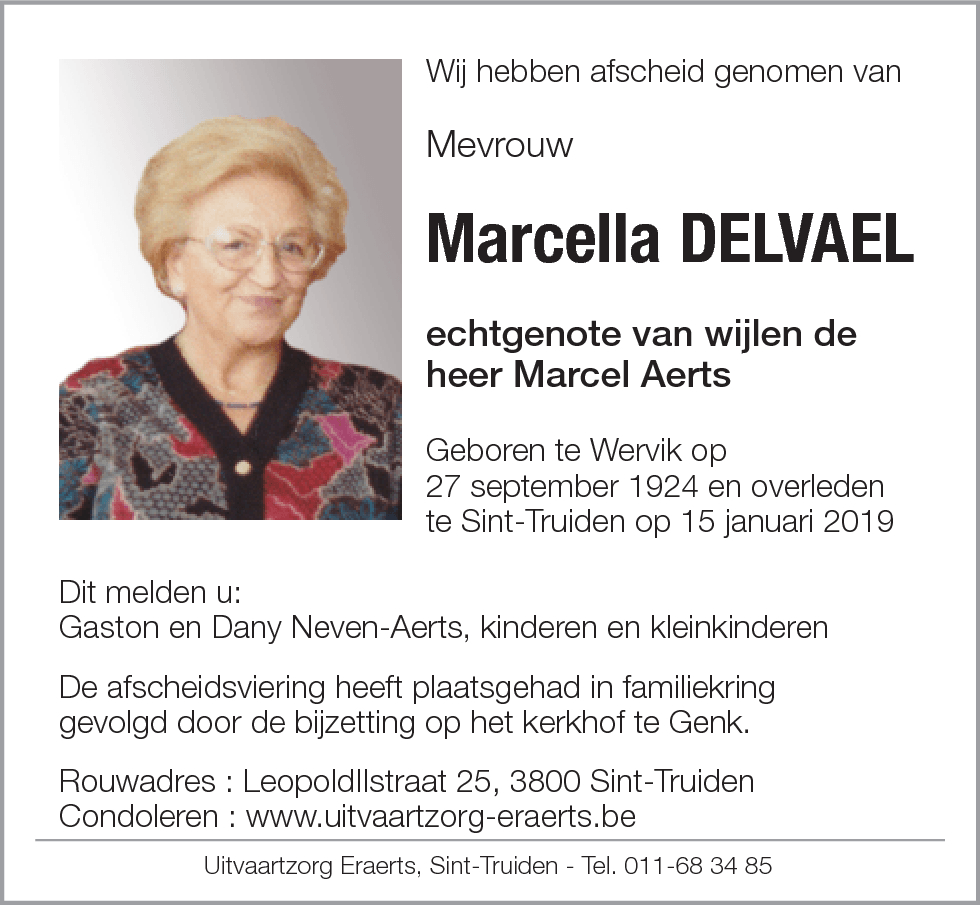 Wij hebben afscheid genomen van

Mevrouw

Marcella DELVAEL

echtgenote van wijlen de heer Marcel Aerts

Geboren te Wervik op 27 september 1924 en overleden te Sint-Truiden op 15 januari 2019

Dit melden u:
Gaston en Dany Neven-Aerts, kinderen en kleinkinderen

De afscheidsviering heeft plaatsgehad in familiekring gevolgd door de bijzetting op het kerkhof te Genk.

Rouwadres : LeopoldIIstraat 25, 3800 Sint-Truiden
Condoleren : www.uitvaartzorg-eraerts.be

Uitvaartzorg Eraerts, Sint-Truiden - Tel. 011-68 34 85